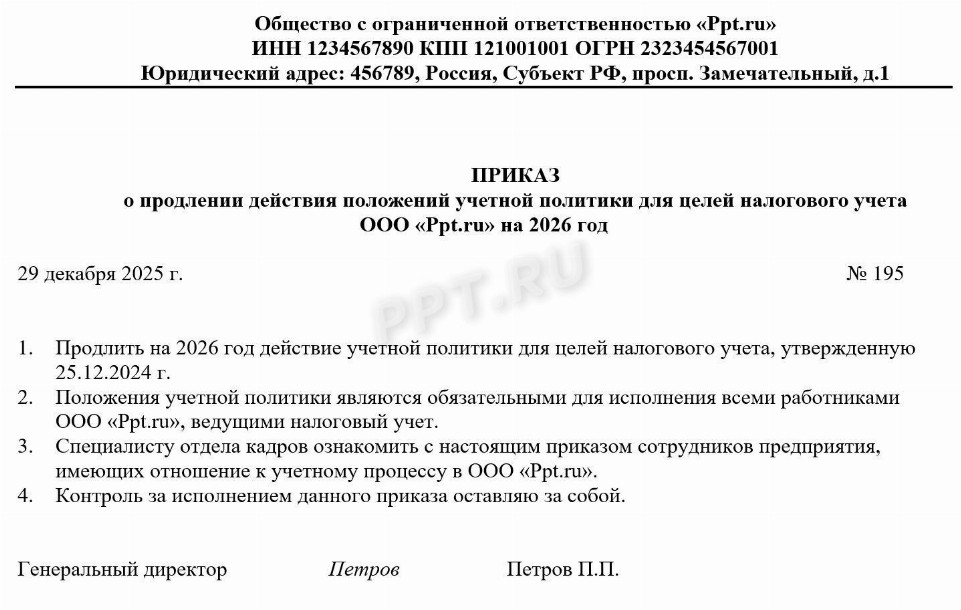 Общество с ограниченной ответственностью «Ppt.ru»
ИНН 1234567890 КПП 121001001 ОГРН 2323454567001
Юридический адрес: 456789, Россия, Субъект РФ, просп. Замечательный, д.1

ПРИКАЗ
о продлении действия положений учетной политики для целей налогового учета ООО «Ppt.ru» на 2026 год

29 декабря 2025 г.

№ 195

PPT.RU

1. Продлить на 2026 год действие учетной политики для целей налогового учета, утвержденную 25.12.2024 г.
2. Положения учетной политики являются обязательными для исполнения всеми работниками ООО «Ppt.ru», ведущими налоговый учет.
3. Специалисту отдела кадров ознакомить с настоящим приказом сотрудников предприятия, имеющих отношение к учетному процессу в ООО «Ppt.ru».
4. Контроль за исполнением данного приказа оставляю за собой.

Генеральный директор Петров Петров П.П.